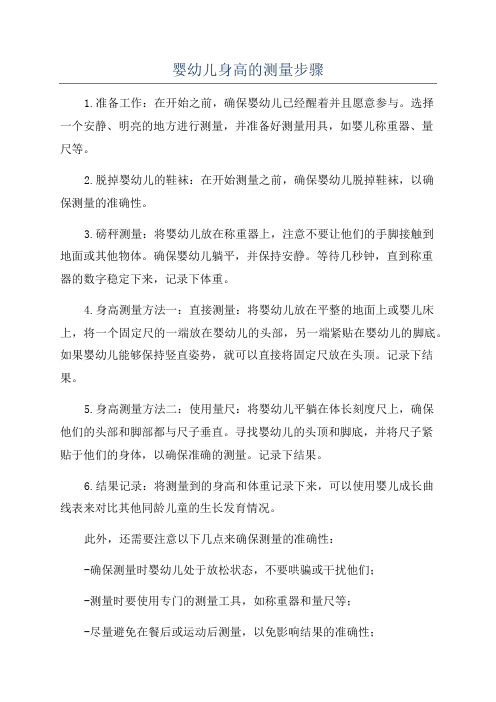 婴幼儿身高的测量步骤

1.准备工作：在开始之前，确保婴幼儿已经醒着并且愿意参与。选择一个安静、明亮的地方进行测量，并准备好测量用具，如婴儿称重器、量尺等。

2.脱掉婴幼儿的鞋袜：在开始测量之前，确保婴幼儿脱掉鞋袜，以确保测量的准确性。

3.磅秤测量：将婴幼儿放在称重器上，注意不要让他们的手脚接触到地面或其他物体。确保婴幼儿躺平，并保持安静。等待几秒钟，直到称重器的数字稳定下来，记录下体重。

4.身高测量方法一：直接测量：将婴幼儿放在平整的地面上或婴儿床上，将一个固定尺的一端放在婴幼儿的头部，另一端紧贴在婴幼儿的脚底。如果婴幼儿能够保持竖直姿势，就可以直接将固定尺放在头顶。记录下结果。

5.身高测量方法二：使用量尺：将婴幼儿平躺在体长刻度尺上，确保他们的头部和脚部都与尺子垂直。寻找婴幼儿的头顶和脚底，并将尺子紧贴于他们的身体，以确保准确的测量。记录下结果。

6.结果记录：将测量到的身高和体重记录下来，可以使用婴儿成长曲线表来对比其他同龄儿童的生长发育情况。

此外，还需要注意以下几点来确保测量的准确性：

-确保测量时婴幼儿处于放松状态，不要哄骗或干扰他们；

-测量时要使用专门的测量工具，如称重器和量尺等；

-尽量避免在餐后或运动后测量，以免影响结果的准确性；